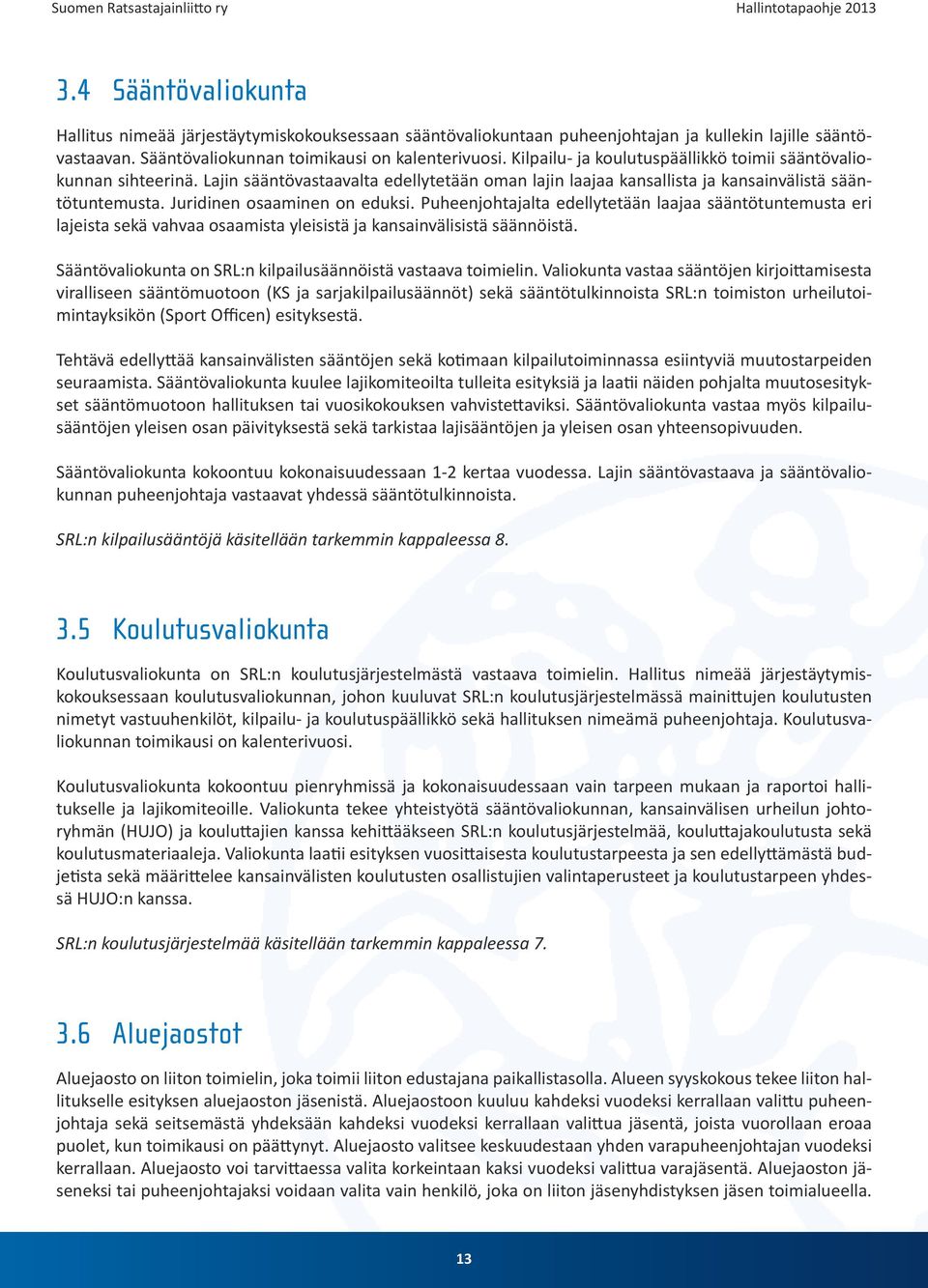 Suomen Ratsastajainliitto ry

Hallintotapaohje 2013

3.4 Sääntövaliokunta

Hallitus nimeää järjestäytymiskokouksessaan sääntövaliokuntaan puheenjohtajan ja kullekin lajille sääntövastaavan. Sääntövaliokunnan toimikausi on kalenterivuosi. Kilpailu- ja koulutuspäällikkö toimii sääntövaliokunnan sihteerinä. Lajin sääntövastaavalta edellytetään oman lajin laajaa kansallista ja kansainvälistä sääntötuntemusta. Juridinen osaaminen on eduksi. Puheenjohtajalta edellytetään laajaa sääntötuntemusta eri lajeista sekä vahvaa osaamista yleisistä ja kansainvälisistä säännöistä.

Sääntövaliokunta on SRL:n kilpailusäännöistä vastaava toimielin. Valiokunta vastaa sääntöjen kirjoittamisesta viralliseen sääntömuotoon (KS ja sarjakilpailusäännöt) sekä sääntötulkinnoista SRL:n toimiston urheilutoimintayksikön (Sport Officen) esityksestä.

Tehtävä edellyttää kansainvälisten sääntöjen sekä kotimaan kilpailutoiminnassa esiintyviä muutostarpeiden seuraamista. Sääntövaliokunta kuulee lajikomiteoilta tulleita esityksiä ja laatii näiden pohjalta muutosesitykset sääntömuotoon hallituksen tai vuosikokouksen vahvistettaviksi. Sääntövaliokunta vastaa myös kilpailusääntöjen yleisen osan päivityksestä sekä tarkistaa lajisääntöjen ja yleisen osan yhteensopivuuden.

Sääntövaliokunta kokoontuu kokonaisuudessaan 1-2 kertaa vuodessa. Lajin sääntövastaava ja sääntövaliokunnan puheenjohtaja vastaavat yhdessä sääntötulkinnoista.

SRL:n kilpailusääntöjä käsitellään tarkemmin kappaleessa 8.

3.5 Koulutusvaliokunta

Koulutusvaliokunta on SRL:n koulutusjärjestelmästä vastaava toimielin. Hallitus nimeää järjestäytymiskokouksessaan koulutusvaliokunnan, johon kuuluvat SRL:n koulutusjärjestelmässä mainittujen koulutusten nimetyt vastuuhenkilöt, kilpailu- ja koulutuspäällikkö sekä hallituksen nimeämä puheenjohtaja. Koulutusvaliokunnan toimikausi on kalenterivuosi.

Koulutusvaliokunta kokoontuu pienryhmissä ja kokonaisuudessaan vain tarpeen mukaan ja raportoi hallitukselle ja lajikomiteoille. Valiokunta tekee yhteistyötä sääntövaliokunnan, kansainvälisen urheilun johtoryhmän (HUJO) ja kouluttajien kanssa kehittääkseen SRL:n koulutusjärjestelmää, kouluttajakoulutusta sekä koulutusmateriaaleja. Valiokunta laatii esityksen vuosittaisesta koulutustarpeesta ja sen edellyttämästä budjetista sekä määrittelee kansainvälisten koulutusten osallistujien valintaperusteet ja koulutustarpeen yhdessä HUJO:n kanssa.

SRL:n koulutusjärjestelmää käsitellään tarkemmin kappaleessa 7.

3.6 Aluejaostot

Aluejaosto on liiton toimielin, joka toimii liiton edustajana paikallistasolla. Alueen syyskokous tekee liiton hallitukselle esityksen aluejaoston jäsenistä. Aluejaostoon kuuluu kahdeksi vuodeksi kerrallaan valittu puheenjohtaja sekä seitsemästä yhdeksään kahdeksi vuodeksi kerrallaan valittua jäsentä, joista vuorollaan eroaa puolet, kun toimikausi on päättynyt. Aluejaosto valitsee keskuudestaan yhden varapuheenjohtajan vuodeksi kerrallaan. Aluejaosto voi tarvittaessa valita korkeintaan kaksi vuodeksi valittua varajäsentä. Aluejaoston jäseneksi tai puheenjohtajaksi voidaan valita vain henkilö, joka on liiton jäsenyhdistyksen jäsen toimialueella.

13